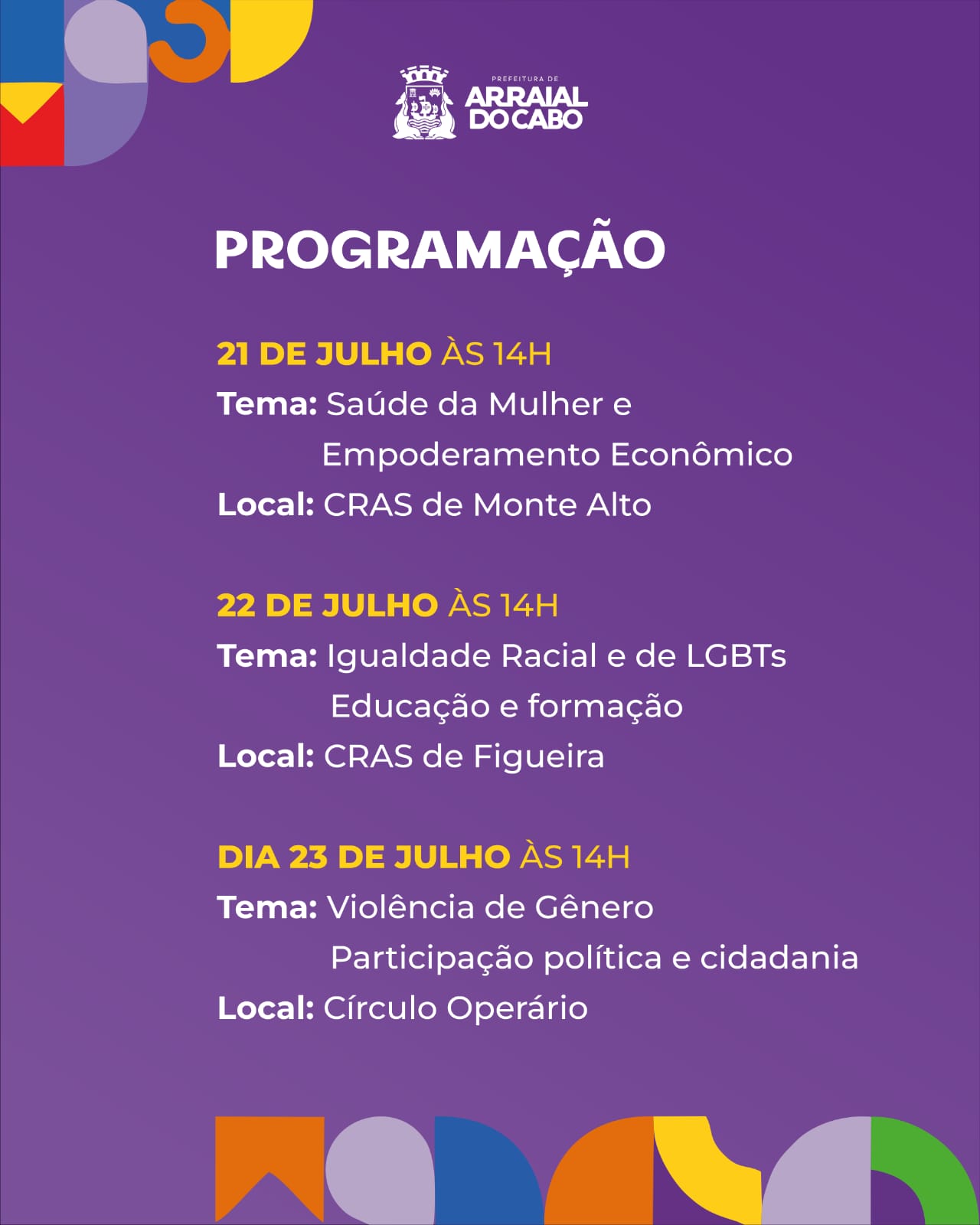 PREFEITURA DE
ARRAIAL DO CABO

PROGRAMAÇÃO

21 DE JULHO ÀS 14H
Tema: Saúde da Mulher e Empoderamento Econômico
Local: CRAS de Monte Alto

22 DE JULHO ÀS 14H
Tema: Igualdade Racial e de LGBTs Educação e formação
Local: CRAS de Figueira

DIA 23 DE JULHO ÀS 14H
Tema: Violência de Gênero Participação política e cidadania
Local: Círculo Operário